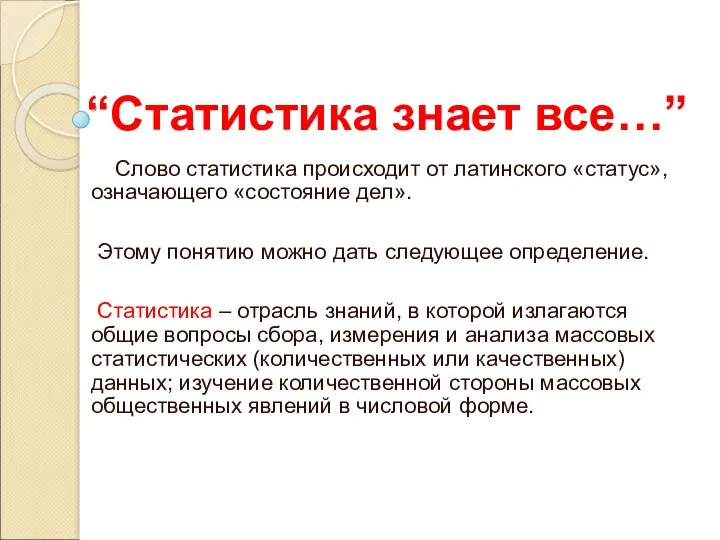 “Статистика знает все…”

Слово статистика происходит от латинского «статус», означающего «состояние дел».

Этому понятию можно дать следующее определение.

Статистика – отрасль знаний, в которой излагаются общие вопросы сбора, измерения и анализа массовых статистических (количественных или качественных) данных; изучение количественной стороны массовых общественных явлений в числовой форме.